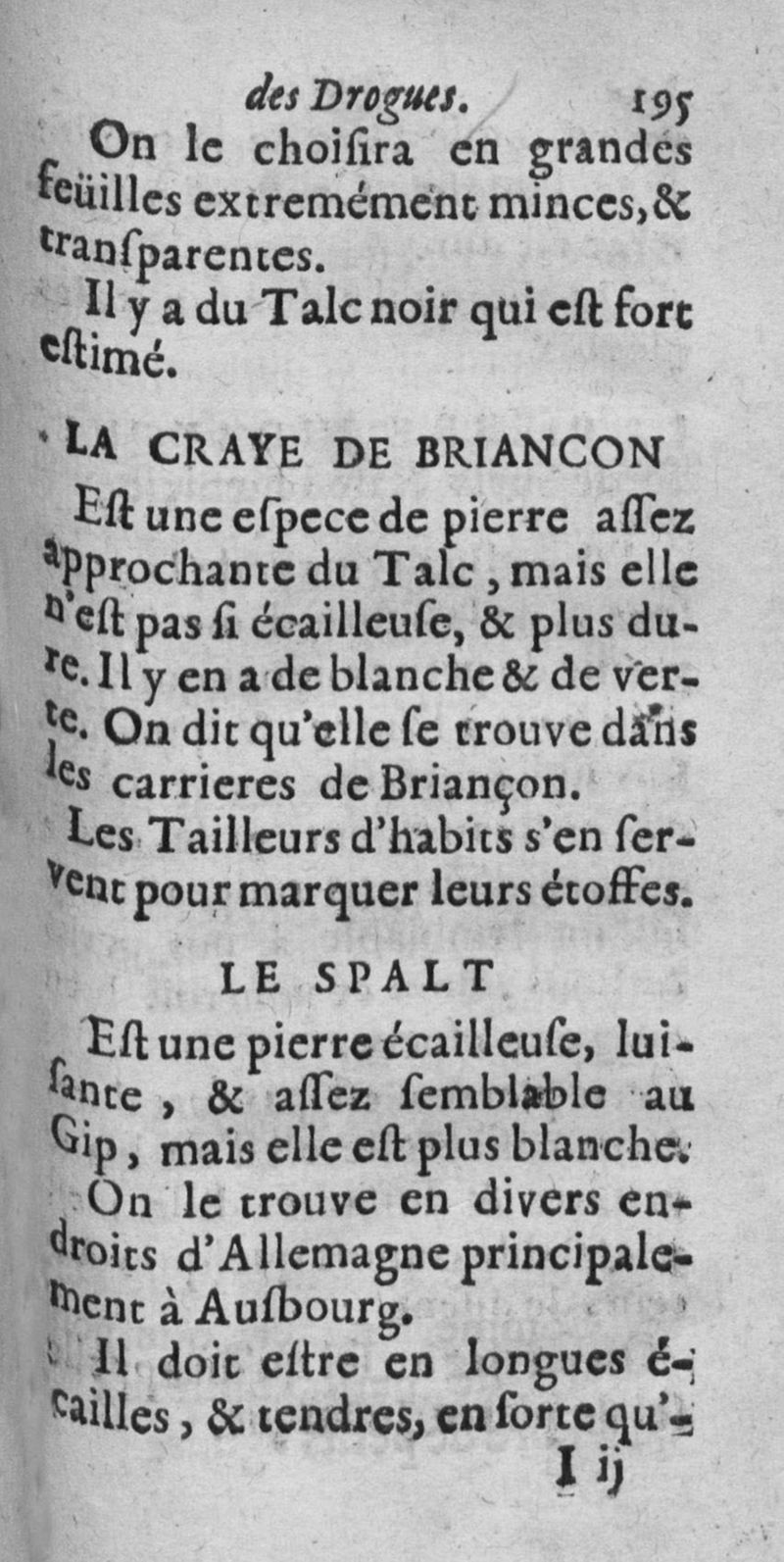 des Drogues. 195

On le choiſira en grandes feüilles extremément minces, & tranſparentes.

Il y a du Talc noir qui eſt fort eſtimé.

LA CRAYE DE BRIANCON

Eſt une eſpece de pierre aſſez approchante du Talc, mais elle n'eſt pas ſi écailleuſe, & plus dure. Il y en a de blanche & de verte. On dit qu'elle ſe trouve dans les carrieres de Briançon.

Les Tailleurs d'habits s'en ſervent pour marquer leurs étoffes.

LE SPALT

Eſt une pierre écailleuſe, luiſante, & aſſez ſemblable au Gip, mais elle eſt plus blanche.

On le trouve en divers endroits d'Allemagne principalement à Auſbourg.

Il doit eſtre en longues écailles, & tendres, en ſorte qu'-

I ij